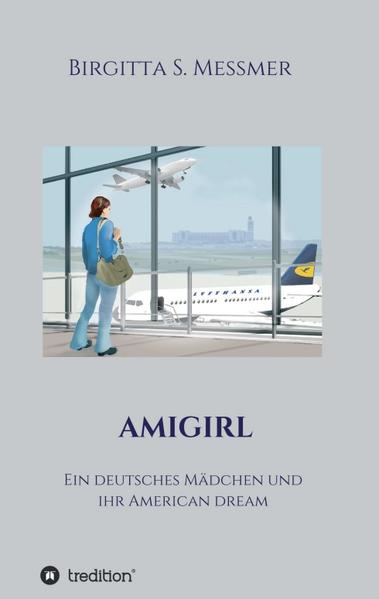 Birgitta S. Messmer

LUFTHANSA

AMIGIRL

Ein deutsches Mädchen und ihr American dream

tredition®